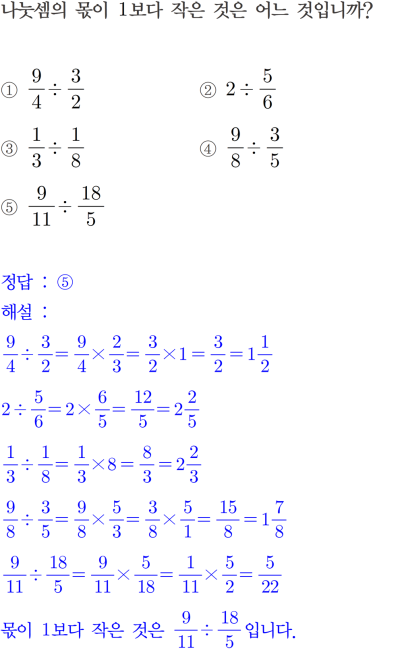 나눗셈의 몫이 1보다 작은 것은 어느 것입니까?

① $\frac{9}{4} \div \frac{3}{2}$
② $2 \div \frac{5}{6}$
③ $\frac{1}{3} \div \frac{1}{8}$
④ $\frac{9}{8} \div \frac{3}{5}$
⑤ $\frac{9}{11} \div \frac{18}{5}$

정답 : ⑤
해설 :
$\frac{9}{4} \div \frac{3}{2} = \frac{9}{4} \times \frac{2}{3} = \frac{3}{2} \times 1 = \frac{3}{2} = 1\frac{1}{2}$

$2 \div \frac{5}{6} = 2 \times \frac{6}{5} = \frac{12}{5} = 2\frac{2}{5}$

$\frac{1}{3} \div \frac{1}{8} = \frac{1}{3} \times 8 = \frac{8}{3} = 2\frac{2}{3}$

$\frac{9}{8} \div \frac{3}{5} = \frac{9}{8} \times \frac{5}{3} = \frac{3}{8} \times \frac{5}{1} = \frac{15}{8} = 1\frac{7}{8}$

$\frac{9}{11} \div \frac{18}{5} = \frac{9}{11} \times \frac{5}{18} = \frac{1}{11} \times \frac{5}{2} = \frac{5}{22}$

몫이 1보다 작은 것은 $\frac{9}{11} \div \frac{18}{5}$ 입니다.